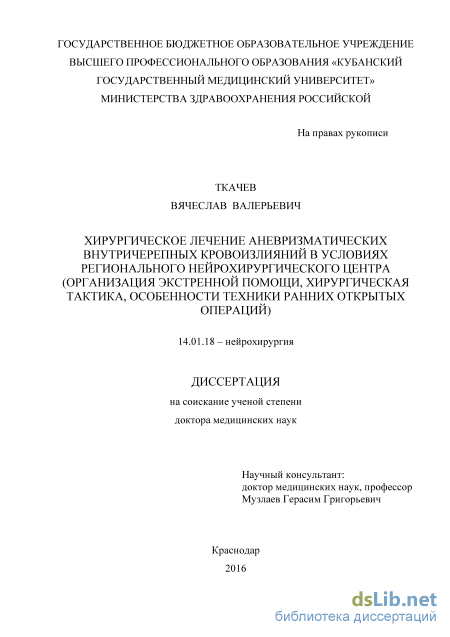 ГОСУДАРСТВЕННОЕ БЮДЖЕТНОЕ ОБРАЗОВАТЕЛЬНОЕ УЧРЕЖДЕНИЕ ВЫСШЕГО ПРОФЕССИОНАЛЬНОГО ОБРАЗОВАНИЯ «КУБАНСКИЙ ГОСУДАРСТВЕННЫЙ МЕДИЦИНСКИЙ УНИВЕРСИТЕТ» МИНИСТЕРСТВА ЗДРАВООХРАНЕНИЯ РОССИЙСКОЙ

На правах рукописи

ТКАЧЕВ

ВЯЧЕСЛАВ ВАЛЕРЬЕВИЧ

ХИРУРГИЧЕСКОЕ ЛЕЧЕНИЕ АНЕВРИЗМАТИЧЕСКИХ ВНУТРИЧЕРЕПНЫХ КРОВОИЗЛИЯНИЙ В УСЛОВИЯХ РЕГИОНАЛЬНОГО НЕЙРОХИРУРГИЧЕСКОГО ЦЕНТРА (ОРГАНИЗАЦИЯ ЭКСТРЕННОЙ ПОМОЩИ, ХИРУРГИЧЕСКАЯ ТАКТИКА, ОСОБЕННОСТИ ТЕХНИКИ РАННИХ ОТКРЫТЫХ ОПЕРАЦИЙ)

14.01.18 – нейрохирургия

ДИССЕРТАЦИЯ

на соискание ученой степени

доктора медицинских наук

Научный консультант:
доктор медицинских наук, профессор
Музлаев Герасим Григорьевич

Краснодар

2016

dsLib.net
библиотека диссертаций